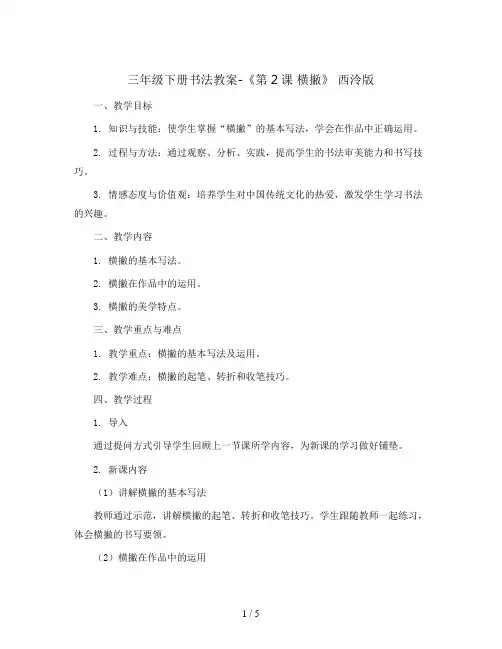 三年级下册书法教案-《第 2 课 横撇》 西泠版

一、教学目标

1. 知识与技能：使学生掌握“横撇”的基本写法，学会在作品中正确运用。

2. 过程与方法：通过观察、分析、实践，提高学生的书法审美能力和书写技巧。

3. 情感态度与价值观：培养学生对中国传统文化的热爱，激发学生学习书法的兴趣。

二、教学内容

1. 横撇的基本写法。

2. 横撇在作品中的运用。

3. 横撇的美学特点。

三、教学重点与难点

1. 教学重点：横撇的基本写法及运用。

2. 教学难点：横撇的起笔、转折和收笔技巧。

四、教学过程

1. 导入

通过提问方式引导学生回顾上一节课所学内容，为新课的学习做好铺垫。

2. 新课内容

（1）讲解横撇的基本写法

教师通过示范，讲解横撇的起笔、转折和收笔技巧。学生跟随教师一起练习，体会横撇的书写要领。

（2）横撇在作品中的运用

1 / 5